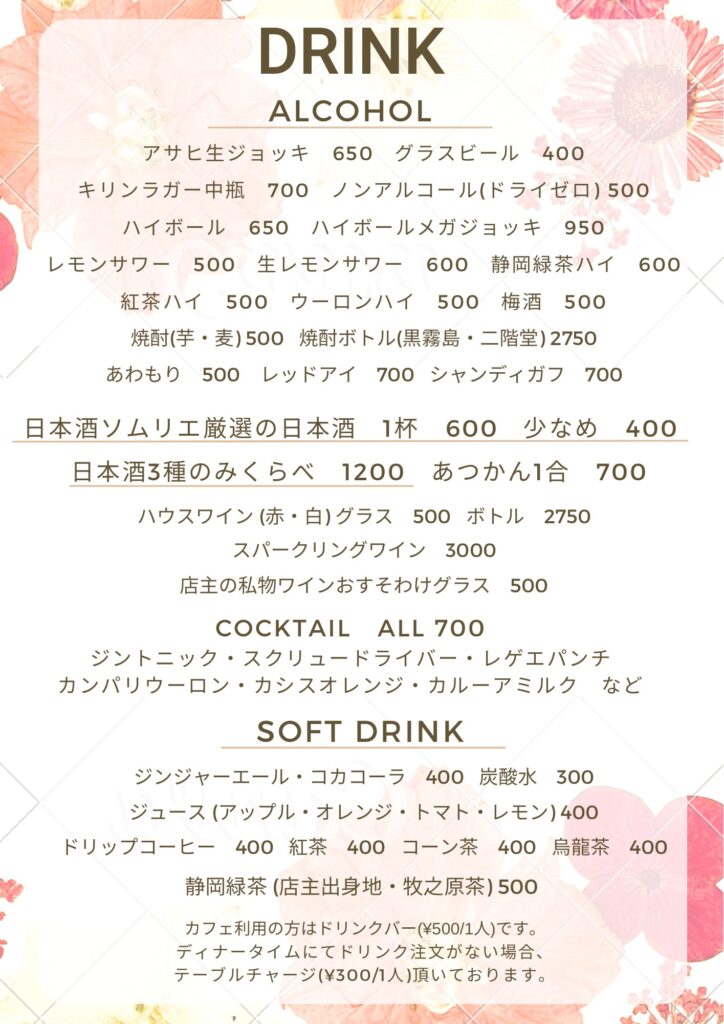 DRINK

ALCOHOL

アサヒ生ジョッキ　650　グラスビール　400

キリンラガー中瓶　700　ノンアルコール(ドライゼロ) 500

ハイボール　650　ハイボールメガジョッキ　950

レモンサワー　500　生レモンサワー　600　静岡緑茶ハイ　600

紅茶ハイ　500　ウーロンハイ　500　梅酒　500

焼酎(芋・麦) 500　焼酎ボトル(黒霧島・二階堂) 2750

あわもり　500　レッドアイ　700　シャンディガフ　700

日本酒ソムリエ厳選の日本酒　1杯　600　少なめ　400

日本酒3種のみくらべ　1200　あつかん1合　700

ハウスワイン (赤・白) グラス　500　ボトル　2750

スパークリングワイン　3000

店主の私物ワインおすそわけグラス　500

COCKTAIL　ALL 700

ジントニック・スクリュードライバー・レゲエパンチ
カンパリウーロン・カシスオレンジ・カルーアミルク　など

SOFT DRINK

ジンジャーエール・コカコーラ　400　炭酸水　300

ジュース (アップル・オレンジ・トマト・レモン) 400

ドリップコーヒー　400　紅茶　400　コーン茶　400　烏龍茶　400

静岡緑茶 (店主出身地・牧之原茶) 500

カフェ利用の方はドリンクバー(¥500/1人)です。
ディナータイムにてドリンク注文がない場合、
テーブルチャージ(¥300/1人)頂いております。